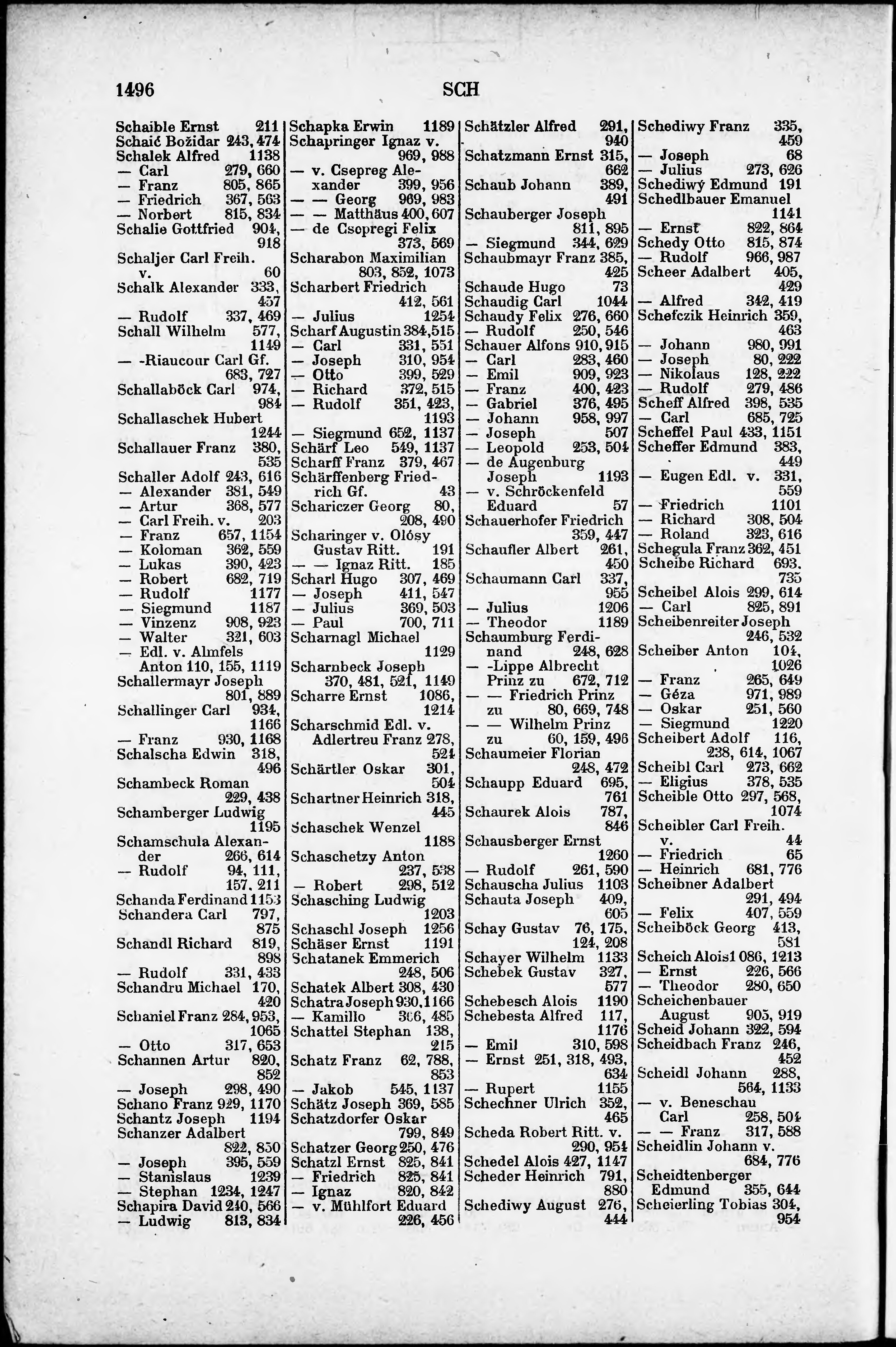 1496 SCH

Schaible Ernst 211
Schaić Božidar 243, 474
Schalek Alfred 1138
— Carl 279, 660
— Franz 805, 865
— Friedrich 367, 563
— Norbert 815, 834
Schalie Gottfried 904, 918
Schaljer Carl Freih. v. 60
Schalk Alexander 333, 457
— Rudolf 337, 469
Schall Wilhelm 577, 1149
— -Riaucour Carl Gf. 683, 727
Schallaböck Carl 974, 984
Schallaschek Hubert 1244
Schallauer Franz 380, 535
Schaller Adolf 243, 616
— Alexander 381, 549
— Artur 368, 577
— Carl Freih. v. 203
— Franz 657, 1154
— Koloman 362, 559
— Lukas 390, 423
— Robert 682, 719
— Rudolf 1177
— Siegmund 1187
— Vinzenz 908, 923
— Walter 321, 603
— Edl. v. Almfels Anton 110, 155, 1119
Schallermayr Joseph 801, 889
Schallinger Carl 934, 1166
— Franz 930, 1168
Schalscha Edwin 318, 496
Schambeck Roman 229, 438
Schamberger Ludwig 1195
Schamschula Alexander 266, 614
— Rudolf 94, 111, 157, 211
Schanda Ferdinand 1153
Schandera Carl 797, 875
Schandl Richard 819, 898
— Rudolf 331, 433
Schandru Michael 170, 420
Schaniel Franz 284, 953, 1065
— Otto 317, 653
Schannen Artur 820, 852
— Joseph 298, 490
Schano Franz 929, 1170
Schantz Joseph 1194
Schanzer Adalbert 822, 850
— Joseph 395, 559
— Stanislaus 1239
— Stephan 1234, 1247
Schapira David 240, 566
— Ludwig 813, 834

Schapka Erwin 1189
Schapringer Ignaz v. 969, 988
— v. Csepreg Alexander 399, 956
— — Georg 969, 983
— — Matthäus 400, 607
— de Csopregi Felix 373, 569
Scharabon Maximilian 803, 852, 1073
Scharbert Friedrich 412, 561
— Julius 1254
Scharf Augustin 384, 515
— Carl 331, 551
— Joseph 310, 954
— Otto 399, 529
— Richard 372, 515
— Rudolf 351, 423, 1193
— Siegmund 652, 1137
Schärf Leo 549, 1137
Scharff Franz 379, 467
Schärffenberg Friedrich Gf. 43
Schariczer Georg 80, 208, 490
Scharinger v. Olósy Gustav Ritt. 191
— — Ignaz Ritt. 185
Scharl Hugo 307, 469
— Joseph 411, 547
— Julius 369, 503
— Paul 700, 711
Scharnagl Michael 1129
Scharnbeck Joseph 370, 481, 521, 1149
Scharre Ernst 1086, 1214
Scharschmid Edl. v. Adlertreu Franz 278, 524
Schärtler Oskar 301, 504
Schartner Heinrich 318, 445
Schaschek Wenzel 1188
Schaschetzy Anton 237, 538
— Robert 298, 512
Schasching Ludwig 1203
Schaschl Joseph 1256
Schäser Ernst 1191
Schatanek Emmerich 248, 506
Schatek Albert 308, 430
Schatra Joseph 930, 1166
— Kamillo 306, 485
Schattel Stephan 138, 215
Schatz Franz 62, 788, 853
— Jakob 545, 1137
Schätz Joseph 369, 585
Schatzdorfer Oskar 799, 849
Schatzer Georg 250, 476
Schatzl Ernst 825, 841
— Friedrich 825, 841
— Ignaz 820, 842
— v. Mühlfort Eduard 226, 456

Schätzler Alfred 291, 940
Schatzmann Ernst 315, 662
Schaub Johann 389, 491
Schauberger Joseph 811, 895
— Siegmund 344, 629
Schaubmayr Franz 385, 425
Schaude Hugo 73
Schaudig Carl 1044
Schaudy Felix 276, 660
— Rudolf 250, 546
Schauer Alfons 910, 915
— Carl 283, 460
— Emil 909, 923
— Franz 400, 423
— Gabriel 376, 495
— Johann 958, 997
— Joseph 507
— Leopold 253, 504
— de Augenburg Joseph 1193
— v. Schröckenfeld Eduard 57
Schauerhofer Friedrich 359, 447
Schaufler Albert 261, 450
Schaumann Carl 337, 955
— Julius 1206
— Theodor 1189
Schaumburg Ferdinand 248, 628
— -Lippe Albrecht Prinz zu 672, 712
— — Friedrich Prinz zu 80, 669, 748
— — Wilhelm Prinz zu 60, 159, 496
Schaumeier Florian 248, 472
Schaupp Eduard 695, 761
Schaurek Alois 787, 846
Schausberger Ernst 1260
— Rudolf 261, 590
Schauscha Julius 1103
Schauta Joseph 409, 605
Schay Gustav 76, 175, 124, 208
Schayer Wilhelm 1133
Schebek Gustav 327, 577
Schebesch Alois 1190
Schebesta Alfred 117, 1176
— Emil 310, 598
— Ernst 251, 318, 493, 634
— Rupert 1155
Schechner Ulrich 352, 465
Scheda Robert Ritt. v. 290, 954
Schedel Alois 427, 1147
Scheder Heinrich 791, 880
Schediwy August 276, 444

Schediwy Franz 335, 459
— Joseph 68
— Julius 273, 626
Schediwý Edmund 191
Schedlbauer Emanuel 1141
— Ernst 822, 864
Schedy Otto 815, 874
— Rudolf 966, 987
Scheer Adalbert 405, 429
— Alfred 342, 419
Schefczik Heinrich 359, 463
— Johann 980, 991
— Joseph 80, 222
— Nikolaus 128, 222
— Rudolf 279, 486
Scheff Alfred 398, 535
— Carl 685, 725
Scheffel Paul 433, 1151
Scheffer Edmund 383, 449
— Eugen Edl. v. 331, 559
— Friedrich 1101
— Richard 308, 504
— Roland 323, 616
Schegula Franz 362, 451
Scheibe Richard 693, 735
Scheibel Alois 299, 614
— Carl 825, 891
Scheibenreiter Joseph 246, 532
Scheiber Anton 104, 1026
— Franz 265, 649
— Géza 971, 989
— Oskar 251, 560
— Siegmund 1220
Scheibert Adolf 116, 238, 614, 1067
Scheibl Carl 273, 662
— Eligius 378, 535
Scheible Otto 297, 568, 1074
Scheibler Carl Freih. v. 44
— Friedrich 65
— Heinrich 681, 776
Scheibner Adalbert 291, 494
— Felix 407, 559
Scheiböck Georg 413, 581
Scheich Alois 1086, 1213
— Ernst 226, 566
— Theodor 280, 650
Scheichenbauer August 905, 919
Scheid Johann 322, 594
Scheidbach Franz 246, 452
Scheidl Johann 288, 564, 1133
— v. Beneschau Carl 258, 504
— — Franz 317, 588
Scheidlin Johann v. 684, 776
Scheidtenberger Edmund 355, 644
Scheierling Tobias 304, 954